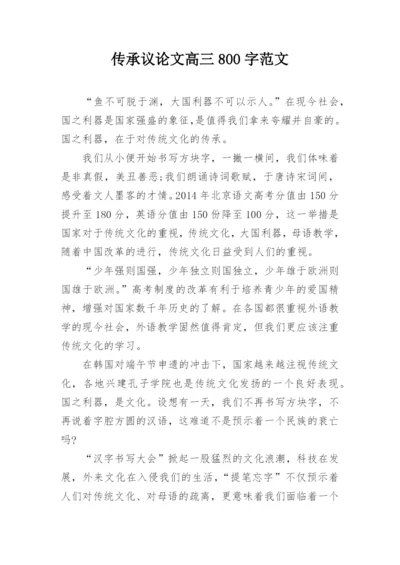 传承议论文高三 800 字范文

“鱼不可脱于渊，大国利器不可以示人。”在现今社会，国之利器是国家强盛的象征，是值得我们拿来夸耀并自豪的。国之利器，在于对传统文化的传承。

我们从小便开始书写方块字，一撇一横间，我们体味着是非真假，美丑善恶；我们朗诵诗词歌赋，于唐诗宋词间，感受着文人墨客的才情。2014 年北京语文高考分值由 150 分提升至 180 分，英语分值由 150 份降至 100 分，这一举措是国家对于传统文化的重视，传统文化，大国利器，母语教学，随着中国改革的进行，传统文化日益受到人们的重视。

“少年强则国强，少年独立则国独立，少年雄于欧洲则国雄于欧洲。”高考制度的改革有利于培养青少年的爱国精神，增强对国家数千年历史的了解。在各国都很重视外语教学的现今社会，外语教学固然值得肯定，但我们更应该注重传统文化的学习。

在韩国对端午节申遗的冲击下，国家越来越注视传统文化，各地兴建孔子学院也是传统文化发扬的一个良好表现。国之利器，是文化。设想有一天，我们不再书写方块字，不再说着字腔方圆的汉语，这难道不是预示着一个民族的衰亡吗?

“汉字书写大会”掀起一股猛烈的文化浪潮，科技在发展，外来文化在入侵我们的生活，“提笔忘字”不仅预示着人们对传统文化、对母语的疏离，更意味着我们面临着一个